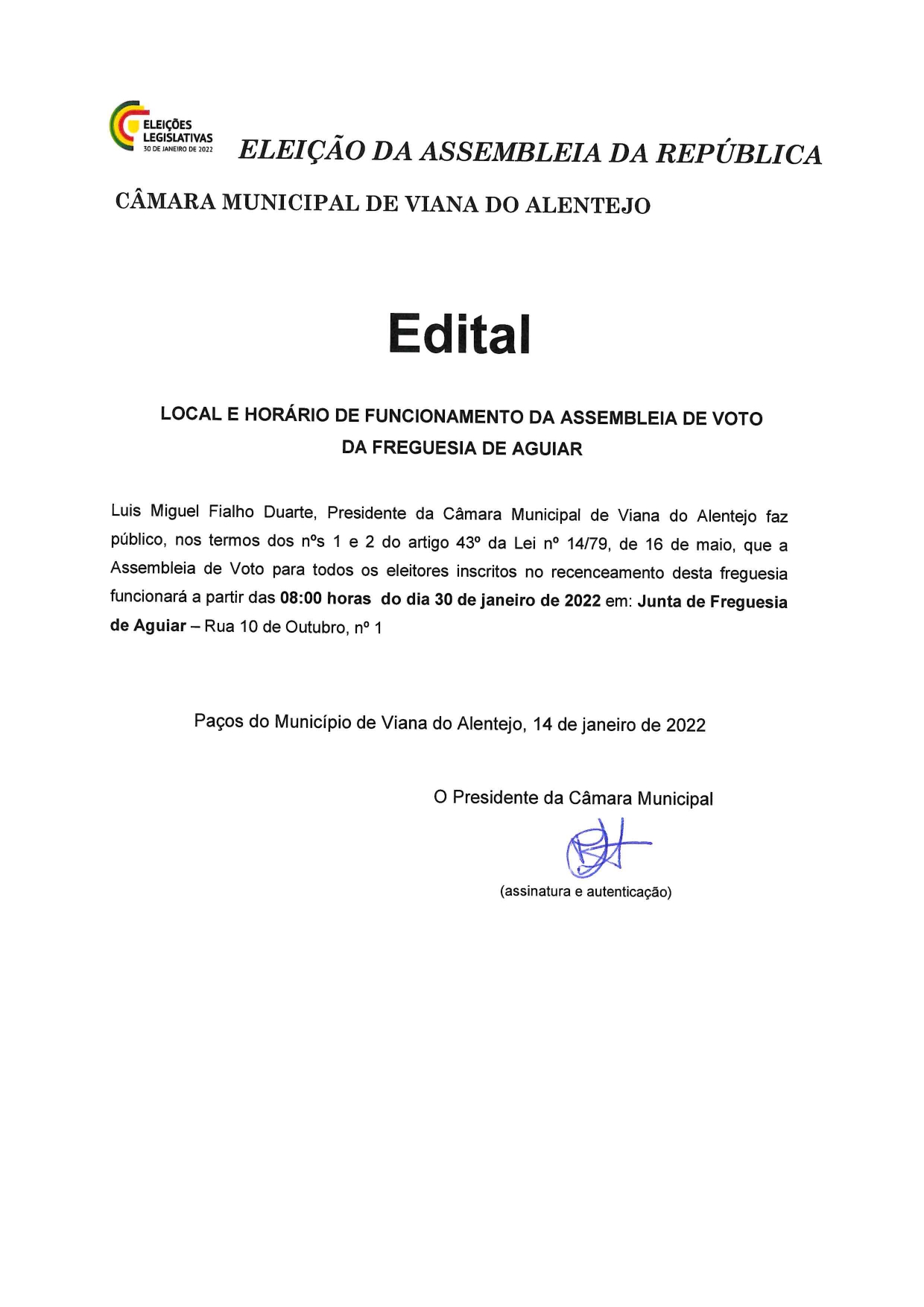 ELEIÇÕES LEGISLATIVAS 30 DE JANEIRO DE 2022

ELEIÇÃO DA ASSEMBLEIA DA REPÚBLICA

CÂMARA MUNICIPAL DE VIANA DO ALENTEJO

Edital

LOCAL E HORÁRIO DE FUNCIONAMENTO DA ASSEMBLEIA DE VOTO DA FREGUESIA DE AGUIAR

Luis Miguel Fialho Duarte, Presidente da Câmara Municipal de Viana do Alentejo faz público, nos termos dos nºs 1 e 2 do artigo 43º da Lei nº 14/79, de 16 de maio, que a Assembleia de Voto para todos os eleitores inscritos no recenceamento desta freguesia funcionará a partir das 08:00 horas do dia 30 de janeiro de 2022 em: Junta de Freguesia de Aguiar – Rua 10 de Outubro, nº 1

Paços do Município de Viana do Alentejo, 14 de janeiro de 2022

O Presidente da Câmara Municipal

(assinatura e autenticação)